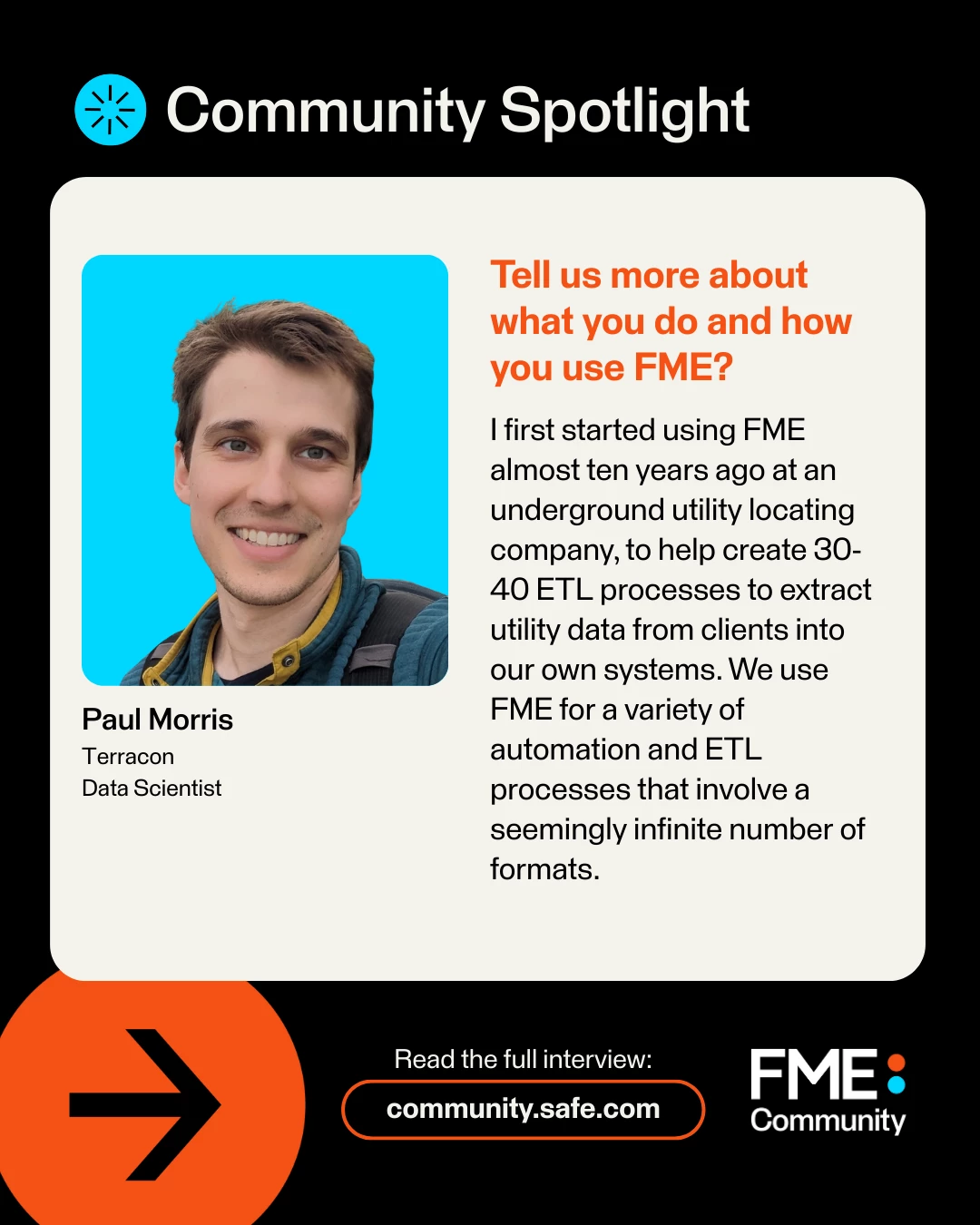 Community Spotlight

Paul Morris
Terracon
Data Scientist

Tell us more about what you do and how you use FME?

I first started using FME almost ten years ago at an underground utility locating company, to help create 30-40 ETL processes to extract utility data from clients into our own systems. We use FME for a variety of automation and ETL processes that involve a seemingly infinite number of formats.

Read the full interview:
community.safe.com

FME
Community